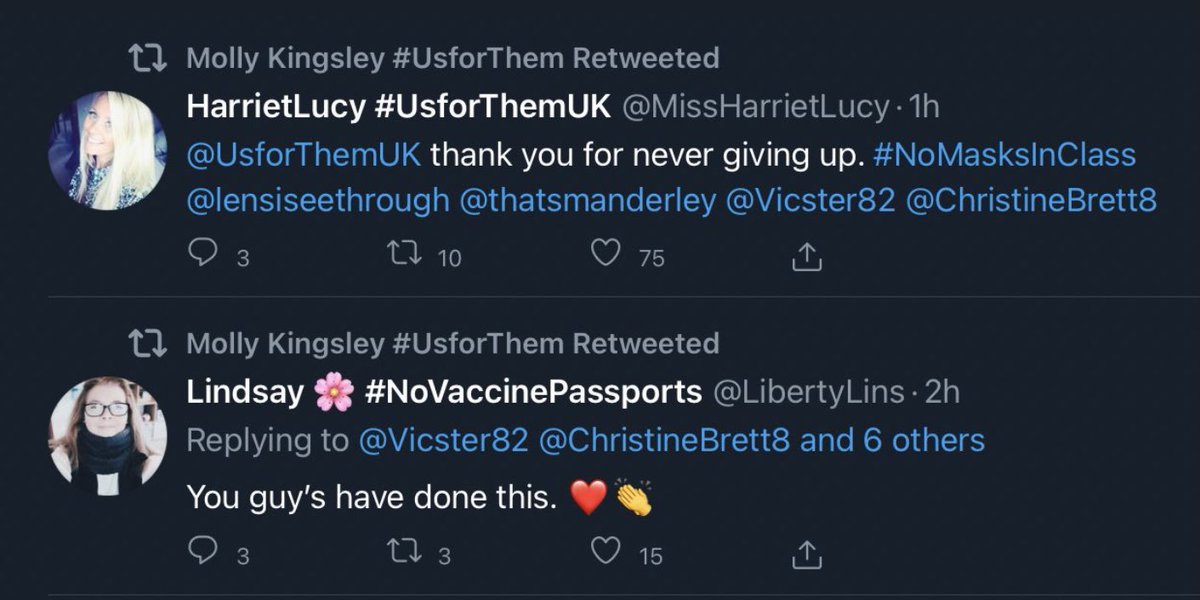 Molly Kingsley #UsforThem Retweeted

HarrietLucy #UsforThemUK @MissHarrietLucy · 1h

@UsforThemUK thank you for never giving up. #NoMasksInClass @lensiseethrough @thatsmanderley @Vicster82 @ChristineBrett8

3 10 75

Molly Kingsley #UsforThem Retweeted

Lindsay 🌸 #NoVaccinePassports @LibertyLins · 2h

Replying to @Vicster82 @ChristineBrett8 and 6 others

You guy's have done this. ❤️👏

3 3 15